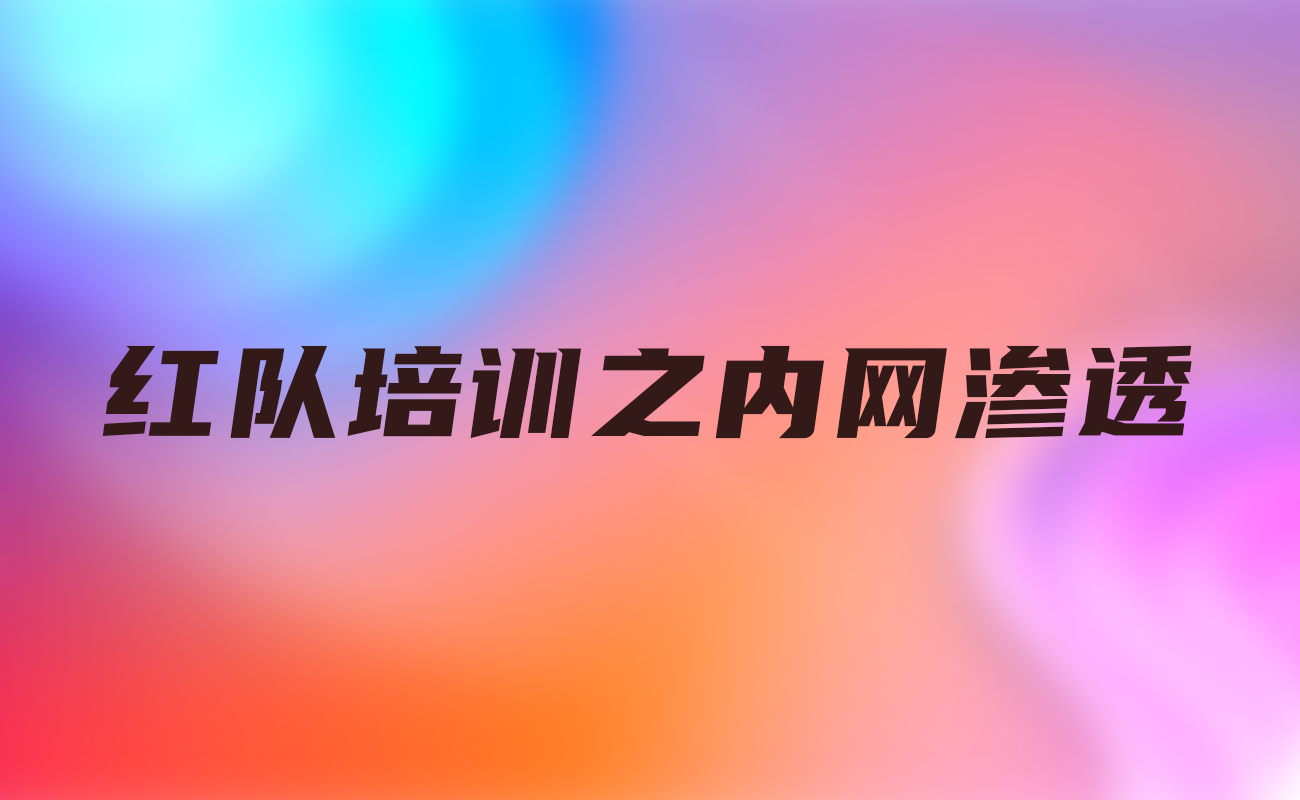 红队培训之内网渗透